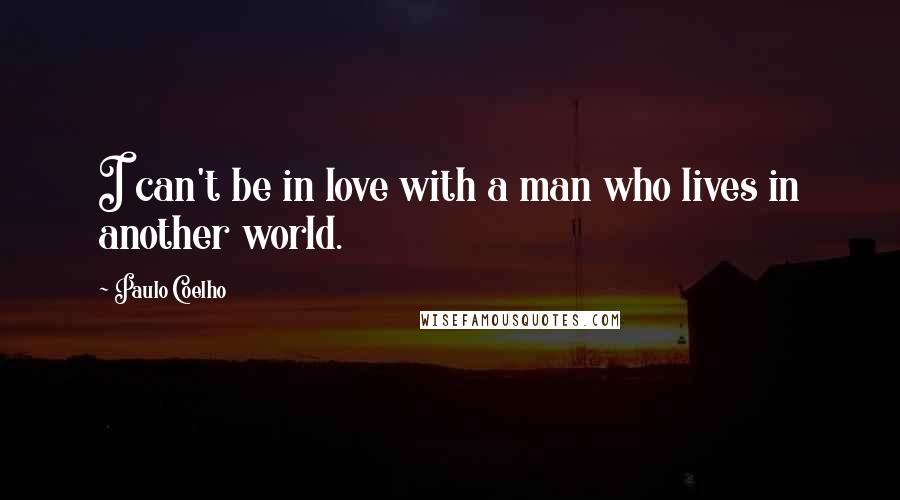 I can't be in love with a man who lives in another world.

- Paulo Coelho

WISEFAMOUSQUOTES.COM